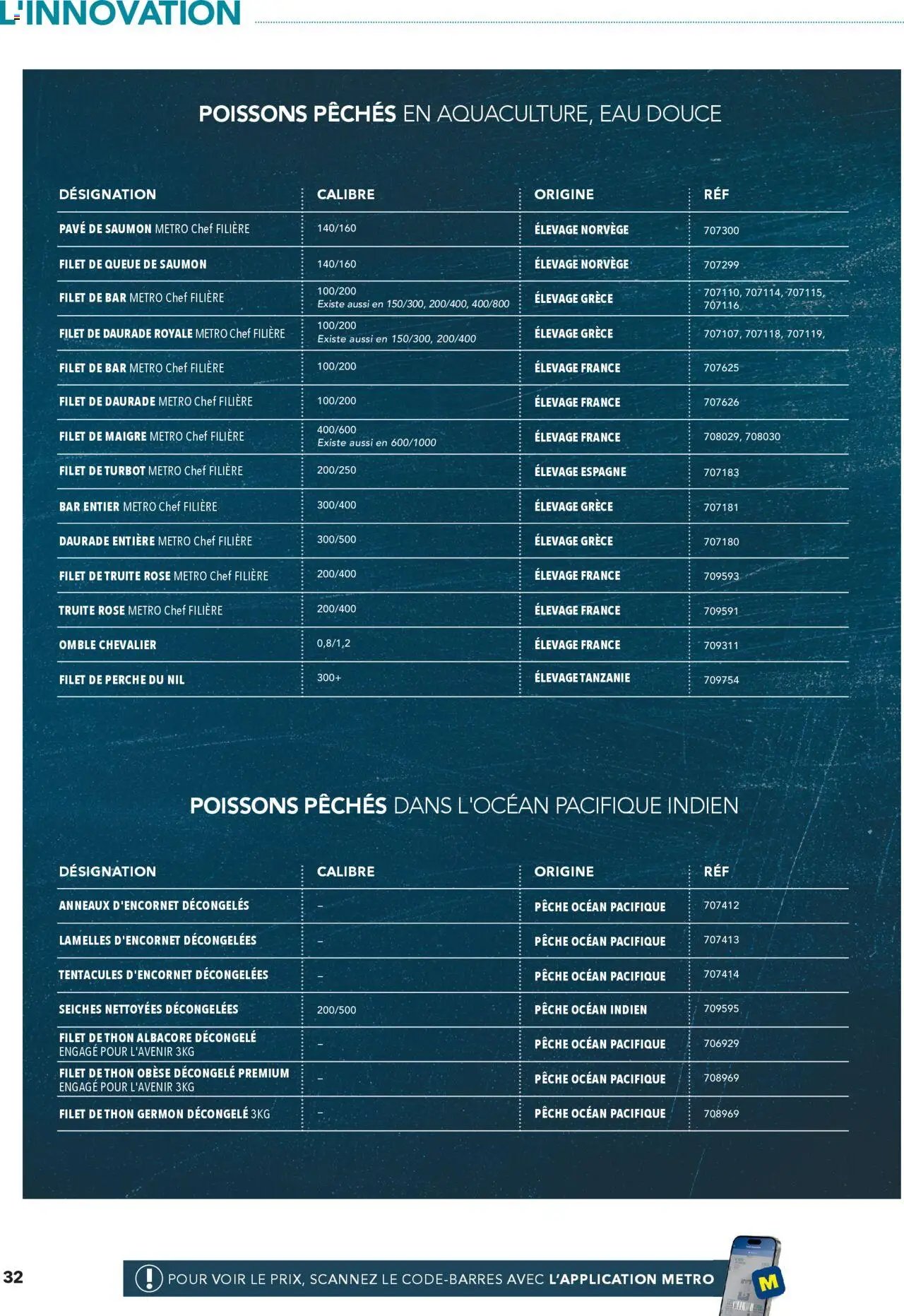 L'INNOVATION

POISSONS PÊCHÉS EN AQUACULTURE, EAU DOUCE

| DÉSIGNATION | CALIBRE | ORIGINE | RÉF |
|---|---|---|---|
| PAVÉ DE SAUMON METRO Chef FILIÈRE | 140/160 | ÉLEVAGE NORVÈGE | 707300 |
| FILET DE QUEUE DE SAUMON | 140/160 | ÉLEVAGE NORVÈGE | 707299 |
| FILET DE BAR METRO Chef FILIÈRE | 100/200 Existe aussi en 150/300, 200/400, 400/800 | ÉLEVAGE GRÈCE | 707110, 707114, 707115, 707116 |
| FILET DE DAURADE ROYALE METRO Chef FILIÈRE | 100/200 Existe aussi en 150/300, 200/400 | ÉLEVAGE GRÈCE | 707107, 707118, 707119, |
| FILET DE BAR METRO Chef FILIÈRE | 100/200 | ÉLEVAGE FRANCE | 707625 |
| FILET DE DAURADE METRO Chef FILIÈRE | 100/200 | ÉLEVAGE FRANCE | 707626 |
| FILET DE MAIGRE METRO Chef FILIÈRE | 400/600 Existe aussi en 600/1000 | ÉLEVAGE FRANCE | 708029, 708030 |
| FILET DE TURBOT METRO Chef FILIÈRE | 200/250 | ÉLEVAGE ESPAGNE | 707183 |
| BAR ENTIER METRO Chef FILIÈRE | 300/400 | ÉLEVAGE GRÈCE | 707181 |
| DAURADE ENTIÈRE METRO Chef FILIÈRE | 300/500 | ÉLEVAGE GRÈCE | 707180 |
| FILET DE TRUITE ROSE METRO Chef FILIÈRE | 200/400 | ÉLEVAGE FRANCE | 709593 |
| TRUITE ROSE METRO Chef FILIÈRE | 200/400 | ÉLEVAGE FRANCE | 709591 |
| OMBLE CHEVALIER | 0,8/1,2 | ÉLEVAGE FRANCE | 709311 |
| FILET DE PERCHE DU NIL | 300+ | ÉLEVAGE TANZANIE | 709754 |

POISSONS PÊCHÉS DANS L'OCÉAN PACIFIQUE INDIEN

| DÉSIGNATION | CALIBRE | ORIGINE | RÉF |
|---|---|---|---|
| ANNEAUX D'ENCORNET DÉCONGELÉS | – | PÊCHE OCÉAN PACIFIQUE | 707412 |
| LAMELLES D'ENCORNET DÉCONGELÉES | – | PÊCHE OCÉAN PACIFIQUE | 707413 |
| TENTACULES D'ENCORNET DÉCONGELÉES | – | PÊCHE OCÉAN PACIFIQUE | 707414 |
| SEICHES NETTOYÉES DÉCONGELÉES | 200/500 | PÊCHE OCÉAN INDIEN | 709595 |
| FILET DE THON ALBACORE DÉCONGELÉ ENGAGÉ POUR L'AVENIR 3KG | – | PÊCHE OCÉAN PACIFIQUE | 706929 |
| FILET DE THON OBÈSE DÉCONGELÉ PREMIUM ENGAGÉ POUR L'AVENIR 3KG | – | PÊCHE OCÉAN PACIFIQUE | 708969 |
| FILET DE THON GERMON DÉCONGELÉ 3KG | – | PÊCHE OCÉAN PACIFIQUE | 708969 |

32

POUR VOIR LE PRIX, SCANNEZ LE CODE-BARRES AVEC L'APPLICATION METRO

M